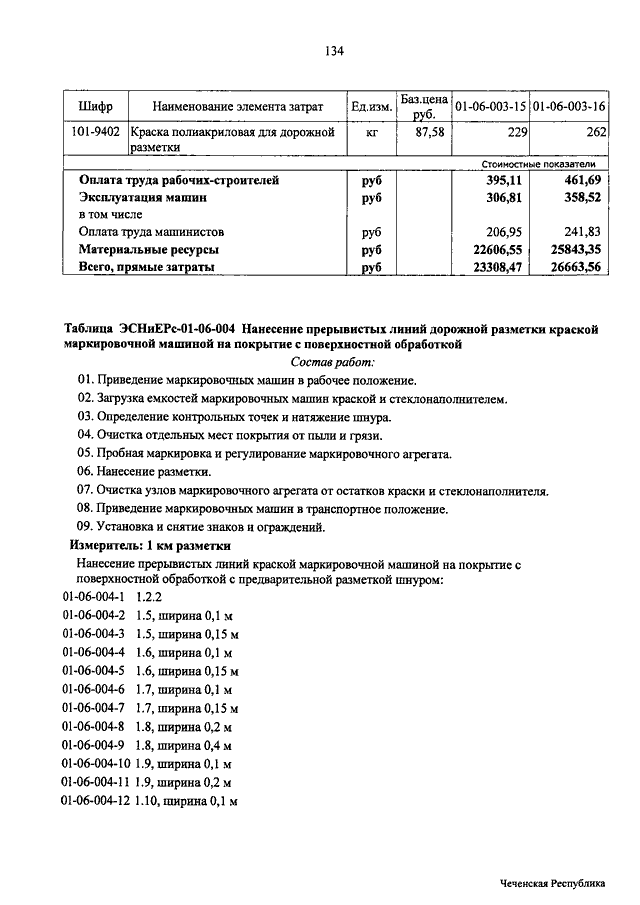 134

| Шифр | Наименование элемента затрат | Ед.изм. | Баз.цена руб. | 01-06-003-15 | 01-06-003-16 |
|---|---|---|---|---|---|
| 101-9402 | Краска полиакриловая для дорожной разметки | кг | 87,58 | 229 | 262 |
| | | | | Стоимостные показатели | |
| | Оплата труда рабочих-строителей | руб | | 395,11 | 461,69 |
| | Эксплуатация машин | руб | | 306,81 | 358,52 |
| | в том числе | | | | |
| | Оплата труда машинистов | руб | | 206,95 | 241,83 |
| | Материальные ресурсы | руб | | 22606,55 | 25843,35 |
| | Всего, прямые затраты | руб | | 23308,47 | 26663,56 |

Таблица ЭСНиЕРс-01-06-004 Нанесение прерывистых линий дорожной разметки краской маркировочной машиной на покрытие с поверхностной обработкой

Состав работ:

01. Приведение маркировочных машин в рабочее положение.
02. Загрузка емкостей маркировочных машин краской и стеклонаполнителем.
03. Определение контрольных точек и натяжение шнура.
04. Очистка отдельных мест покрытия от пыли и грязи.
05. Пробная маркировка и регулирование маркировочного агрегата.
06. Нанесение разметки.
07. Очистка узлов маркировочного агрегата от остатков краски и стеклонаполнителя.
08. Приведение маркировочных машин в транспортное положение.
09. Установка и снятие знаков и ограждений.

Измеритель: 1 км разметки

Нанесение прерывистых линий краской маркировочной машиной на покрытие с поверхностной обработкой с предварительной разметкой шнуром:

01-06-004-1 1.2.2
01-06-004-2 1.5, ширина 0,1 м
01-06-004-3 1.5, ширина 0,15 м
01-06-004-4 1.6, ширина 0,1 м
01-06-004-5 1.6, ширина 0,15 м
01-06-004-6 1.7, ширина 0,1 м
01-06-004-7 1.7, ширина 0,15 м
01-06-004-8 1.8, ширина 0,2 м
01-06-004-9 1.8, ширина 0,4 м
01-06-004-10 1.9, ширина 0,1 м
01-06-004-11 1.9, ширина 0,2 м
01-06-004-12 1.10, ширина 0,1 м

Чеченская Республика